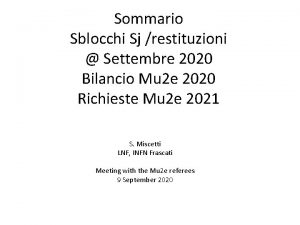 Sommario
Sblocchi Sj /restituzioni
@ Settembre 2020
Bilancio Mu2e 2020
Richieste Mu2e 2021

S. Miscetti
LNF, INFN Frascati

Meeting with the Mu2e referees
9 September 2020